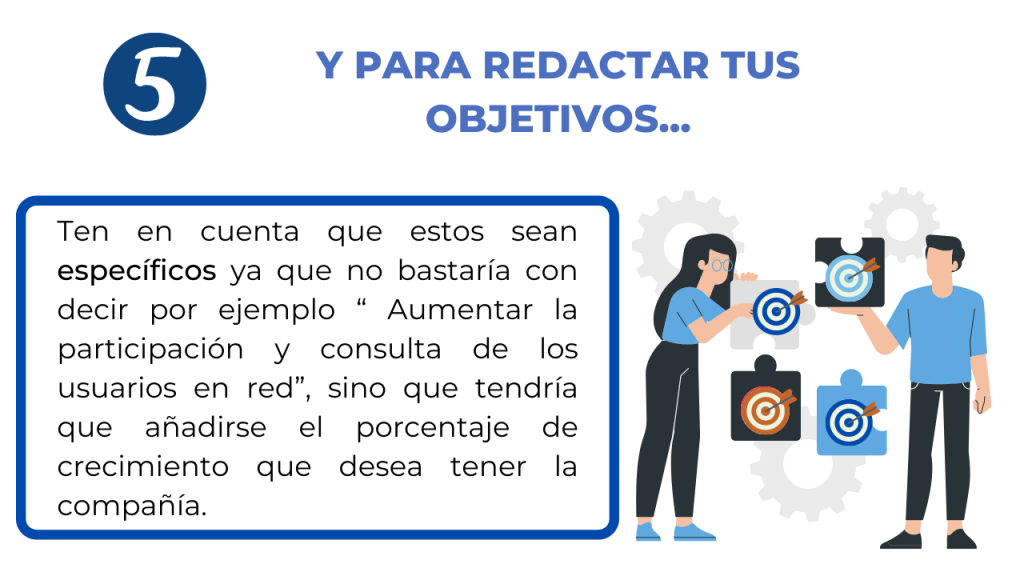 5

Y PARA REDACTAR TUS OBJETIVOS...

Ten en cuenta que estos sean específicos ya que no bastaría con decir por ejemplo “ Aumentar la participación y consulta de los usuarios en red”, sino que tendría que añadirse el porcentaje de crecimiento que desea tener la compañía.